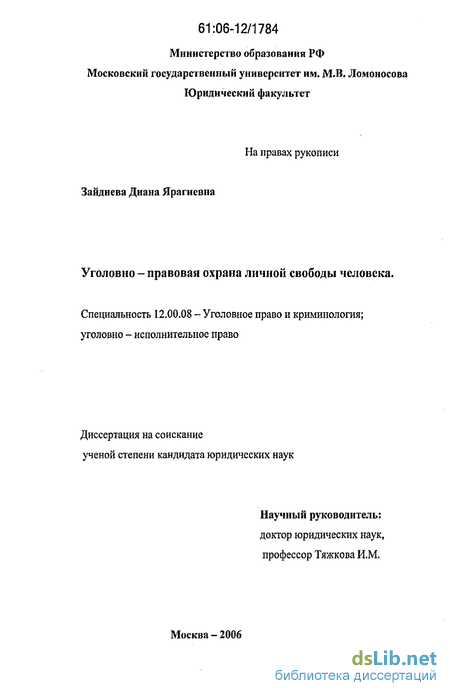 61:06-12/1784

Министерство образования РФ
Московский государственный университет им. М.В. Ломоносова
Юридический факультет

На правах рукописи

Зайдиева Диана Ярагиевна

Уголовно – правовая охрана личной свободы человека.

Специальность 12.00.08 – Уголовное право и криминология; уголовно – исполнительное право

Диссертация на соискание ученой степени кандидата юридических наук

Научный руководитель:
доктор юридических наук,
профессор Тяжкова И.М.

Москва – 2006

dsLib.net
библиотека диссертаций